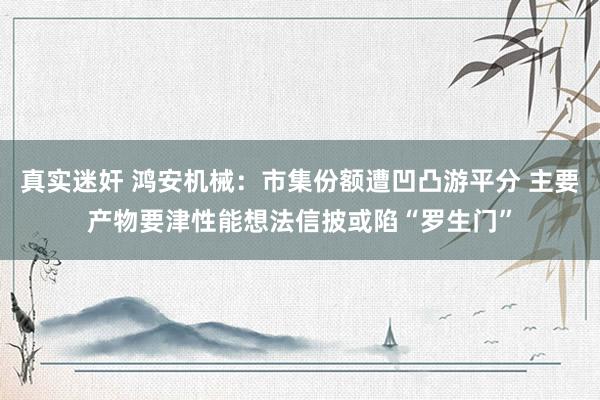 真实迷奸 鸿安机械：市集份额遭凹凸游平分 主要产物要津性能想法信披或陷“罗生门”